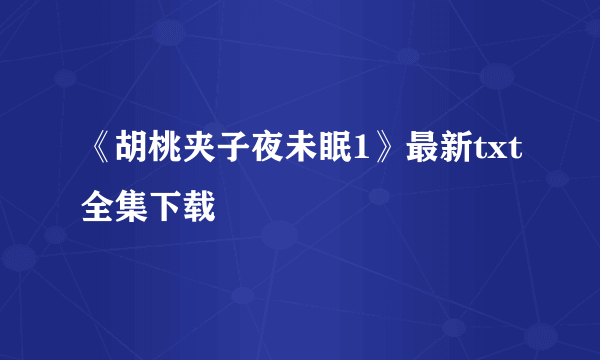 《胡桃夹子夜未眠1》最新txt全集下载